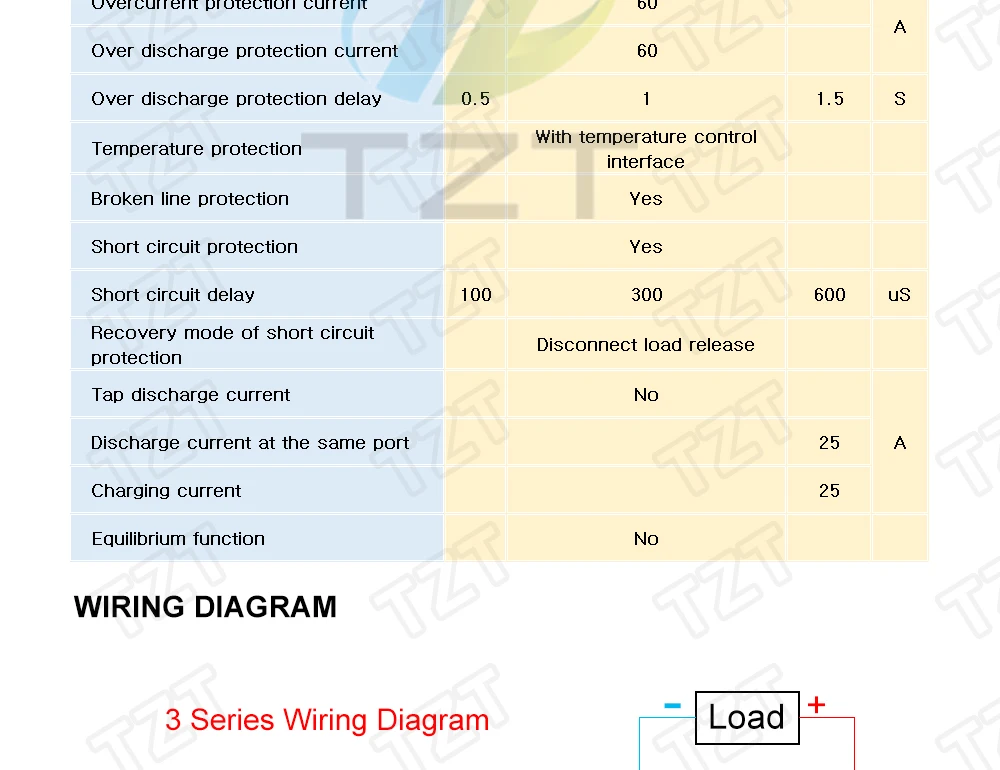 | Overcurrent protection current |  | 60 |  | A |
|---|---|---|---|---|
| Over discharge protection current |  | 60 |  |  |
| Over discharge protection delay | 0.5 | 1 | 1.5 | S |
| Temperature protection |  | With temperature control interface |  |  |
| Broken line protection |  | Yes |  |  |
| Short circuit protection |  | Yes |  |  |
| Short circuit delay | 100 | 300 | 600 | uS |
| Recovery mode of short circuit protection |  | Disconnect load release |  |  |
| Tap discharge current |  | No |  | A |
| Discharge current at the same port |  |  | 25 |  |
| Charging current |  |  | 25 |  |
| Equilibrium function |  | No |  |  |

WIRING DIAGRAM

3 Series Wiring Diagram

- Load +

TZT